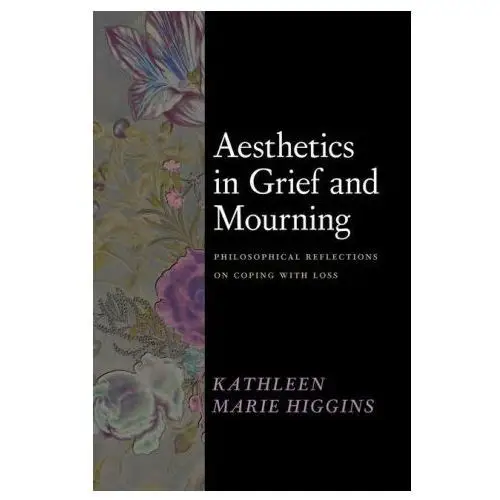 Aesthetics in Grief and Mourning

PHILOSOPHICAL REFLECTIONS ON COPING WITH LOSS

KATHLEEN MARIE HIGGINS